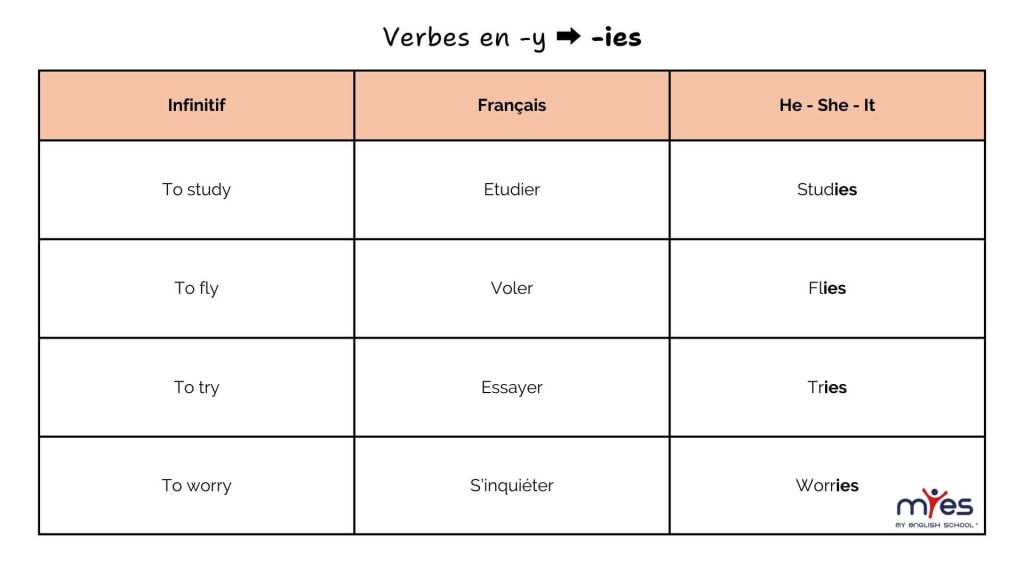 Verbes en -y ➡ -ies

| Infinitif | Français | He - She - It |
|---|---|---|
| To study | Etudier | Studies |
| To fly | Voler | Flies |
| To try | Essayer | Tries |
| To worry | S'inquiéter | Worries |

myes
MY ENGLISH SCHOOL